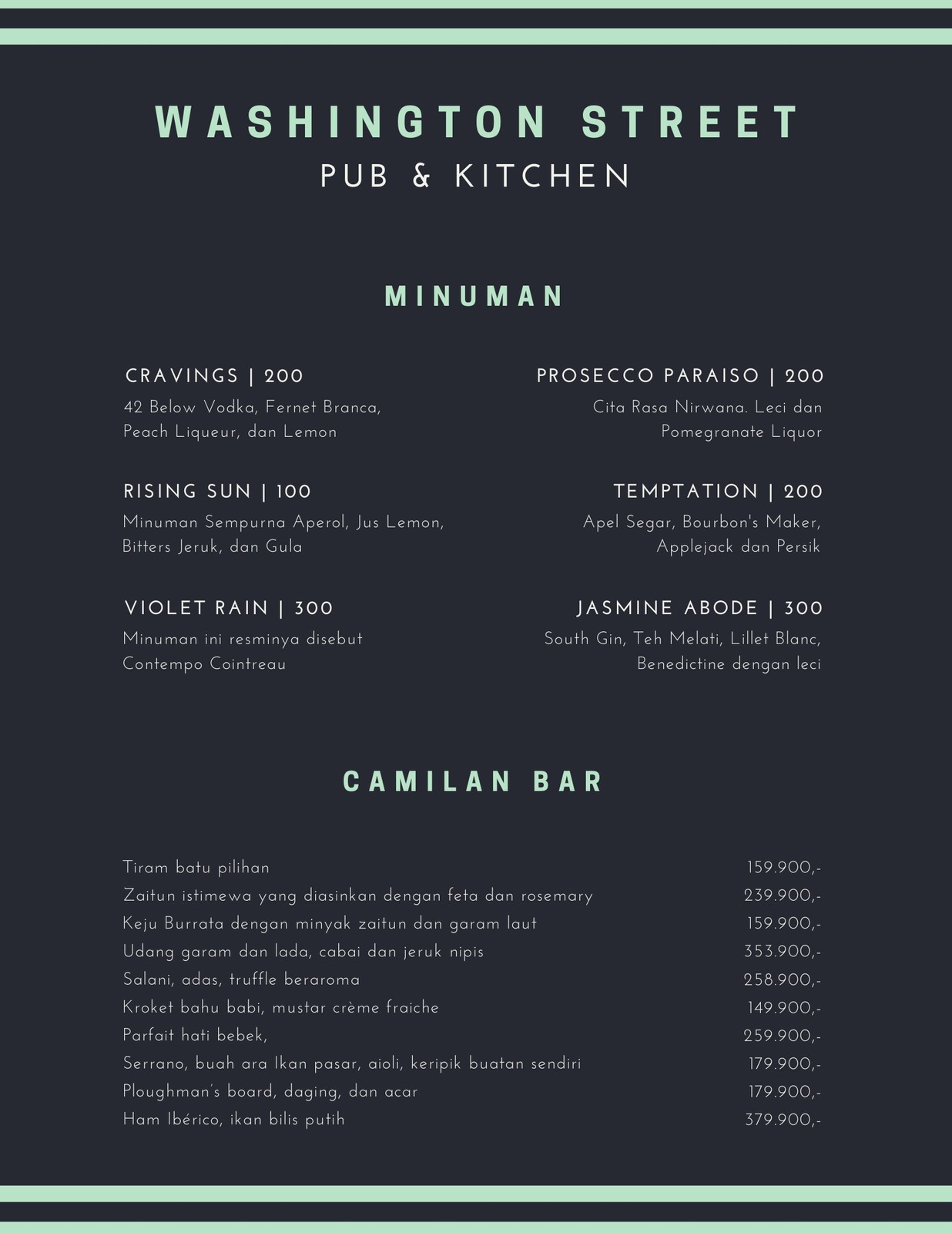 WASHINGTON STREET
PUB & KITCHEN

MINUMAN

CRAVINGS | 200
42 Below Vodka, Fernet Branca, Peach Liqueur, dan Lemon

RISING SUN | 100
Minuman Sempurna Aperol, Jus Lemon, Bitters Jeruk, dan Gula

VIOLET RAIN | 300
Minuman ini resminya disebut Contempo Cointreau

PROSECCO PARAISO | 200
Cita Rasa Nirwana. Leci dan Pomegranate Liquor

TEMPTATION | 200
Apel Segar, Bourbon's Maker, Applejack dan Persik

JASMINE ABODE | 300
South Gin, Teh Melati, Lillet Blanc, Benedictine dengan leci

CAMILAN BAR

| | |
|---|---|
| Tiram batu pilihan | 159.900,- |
| Zaitun istimewa yang diasinkan dengan feta dan rosemary | 239.900,- |
| Keju Burrata dengan minyak zaitun dan garam laut | 159.900,- |
| Udang garam dan lada, cabai dan jeruk nipis | 353.900,- |
| Salani, adas, truffle beraroma | 258.900,- |
| Kroket bahu babi, mustar crème fraiche | 149.900,- |
| Parfait hati bebek, | 259.900,- |
| Serrano, buah ara Ikan pasar, aioli, keripik buatan sendiri | 179.900,- |
| Ploughman's board, daging, dan acar | 179.900,- |
| Ham Ibérico, ikan bilis putih | 379.900,- |